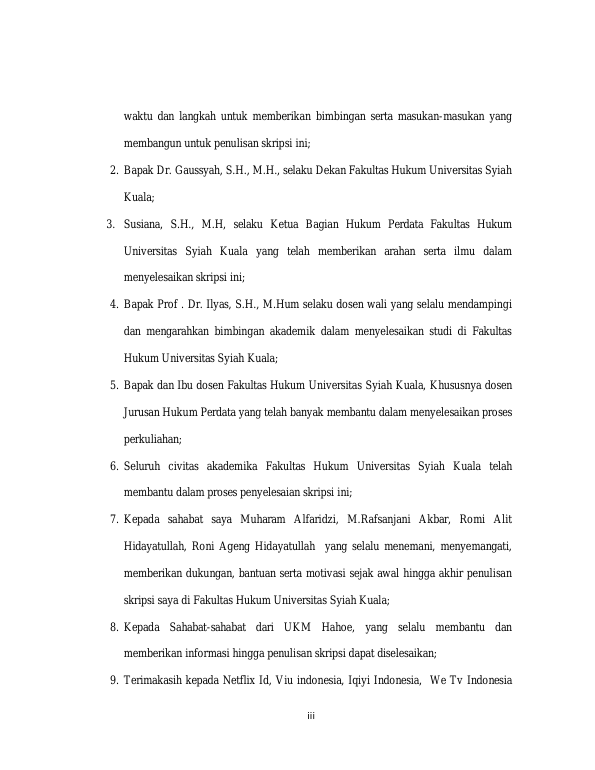 waktu dan langkah untuk memberikan bimbingan serta masukan-masukan yang membangun untuk penulisan skripsi ini;

2. Bapak Dr. Gaussyah, S.H., M.H., selaku Dekan Fakultas Hukum Universitas Syiah Kuala;

3. Susiana, S.H., M.H, selaku Ketua Bagian Hukum Perdata Fakultas Hukum Universitas Syiah Kuala yang telah memberikan arahan serta ilmu dalam menyelesaikan skripsi ini;

4. Bapak Prof . Dr. Ilyas, S.H., M.Hum selaku dosen wali yang selalu mendampingi dan mengarahkan bimbingan akademik dalam menyelesaikan studi di Fakultas Hukum Universitas Syiah Kuala;

5. Bapak dan Ibu dosen Fakultas Hukum Universitas Syiah Kuala, Khususnya dosen Jurusan Hukum Perdata yang telah banyak membantu dalam menyelesaikan proses perkuliahan;

6. Seluruh civitas akademika Fakultas Hukum Universitas Syiah Kuala telah membantu dalam proses penyelesaian skripsi ini;

7. Kepada sahabat saya Muharam Alfaridzi, M.Rafsanjani Akbar, Romi Alit Hidayatullah, Roni Ageng Hidayatullah yang selalu menemani, menyemangati, memberikan dukungan, bantuan serta motivasi sejak awal hingga akhir penulisan skripsi saya di Fakultas Hukum Universitas Syiah Kuala;

8. Kepada Sahabat-sahabat dari UKM Hahoe, yang selalu membantu dan memberikan informasi hingga penulisan skripsi dapat diselesaikan;

9. Terimakasih kepada Netflix Id, Viu indonesia, Iqiyi Indonesia, We Tv Indonesia

iii